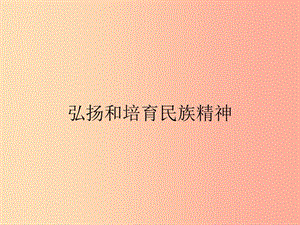 弘扬和培育民族精神